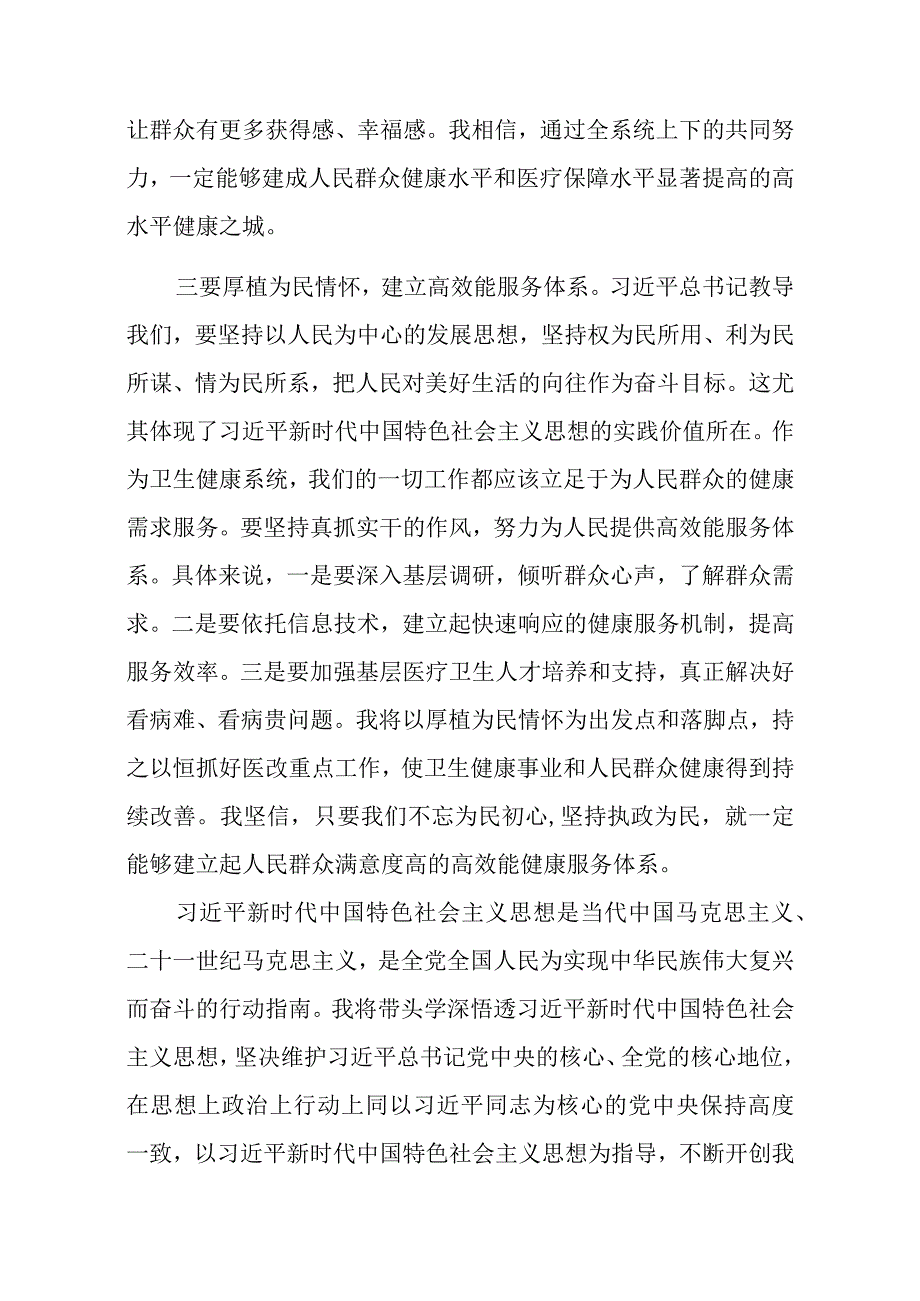 让群众有更多获得感、幸福感。我相信，通过全系统上下的共同努力，一定能够建成人民群众健康水平和医疗保障水平显著提高的高水平健康之城。

三要厚植为民情怀，建立高效能服务体系。习近平总书记教导我们，要坚持以人民为中心的发展思想，坚持权为民所用、利为民所谋、情为民所系，把人民对美好生活的向往作为奋斗目标。这尤其体现了习近平新时代中国特色社会主义思想的实践价值所在。作为卫生健康系统，我们的一切工作都应该立足于为人民群众的健康需求服务。要坚持真抓实干的作风，努力为人民提供高效能服务体系。具体来说，一是要深入基层调研，倾听群众心声，了解群众需求。二是要依托信息技术，建立起快速响应的健康服务机制，提高服务效率。三是要加强基层医疗卫生人才培养和支持，真正解决好看病难、看病贵问题。我将以厚植为民情怀为出发点和落脚点，持之以恒抓好医改重点工作，使卫生健康事业和人民群众健康得到持续改善。我坚信，只要我们不忘为民初心,坚持执政为民，就一定能够建立起人民群众满意度高的高效能健康服务体系。

习近平新时代中国特色社会主义思想是当代中国马克思主义、二十一世纪马克思主义，是全党全国人民为实现中华民族伟大复兴而奋斗的行动指南。我将带头学深悟透习近平新时代中国特色社会主义思想，坚决维护习近平总书记党中央的核心、全党的核心地位，在思想上政治上行动上同以习近平同志为核心的党中央保持高度一致，以习近平新时代中国特色社会主义思想为指导，不断开创我